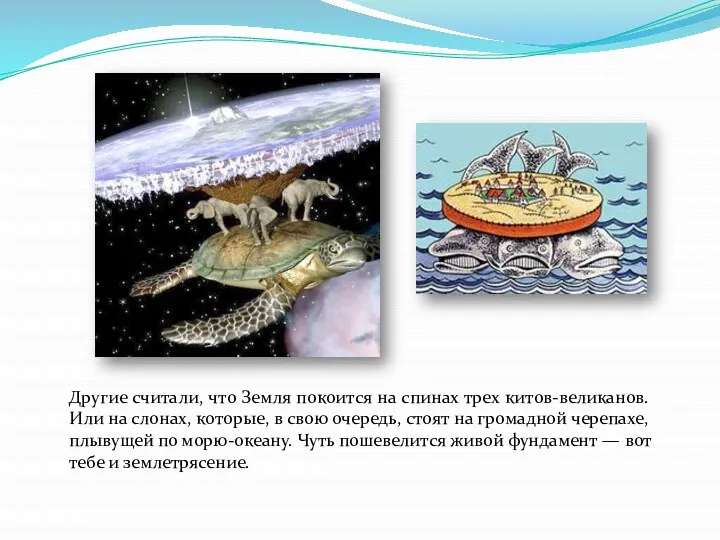 Другие считали, что Земля покоится на спинах трех китов-великанов. Или на слонах, которые, в свою очередь, стоят на громадной черепахе, плывущей по морю-океану. Чуть пошевелится живой фундамент — вот тебе и землетрясение.